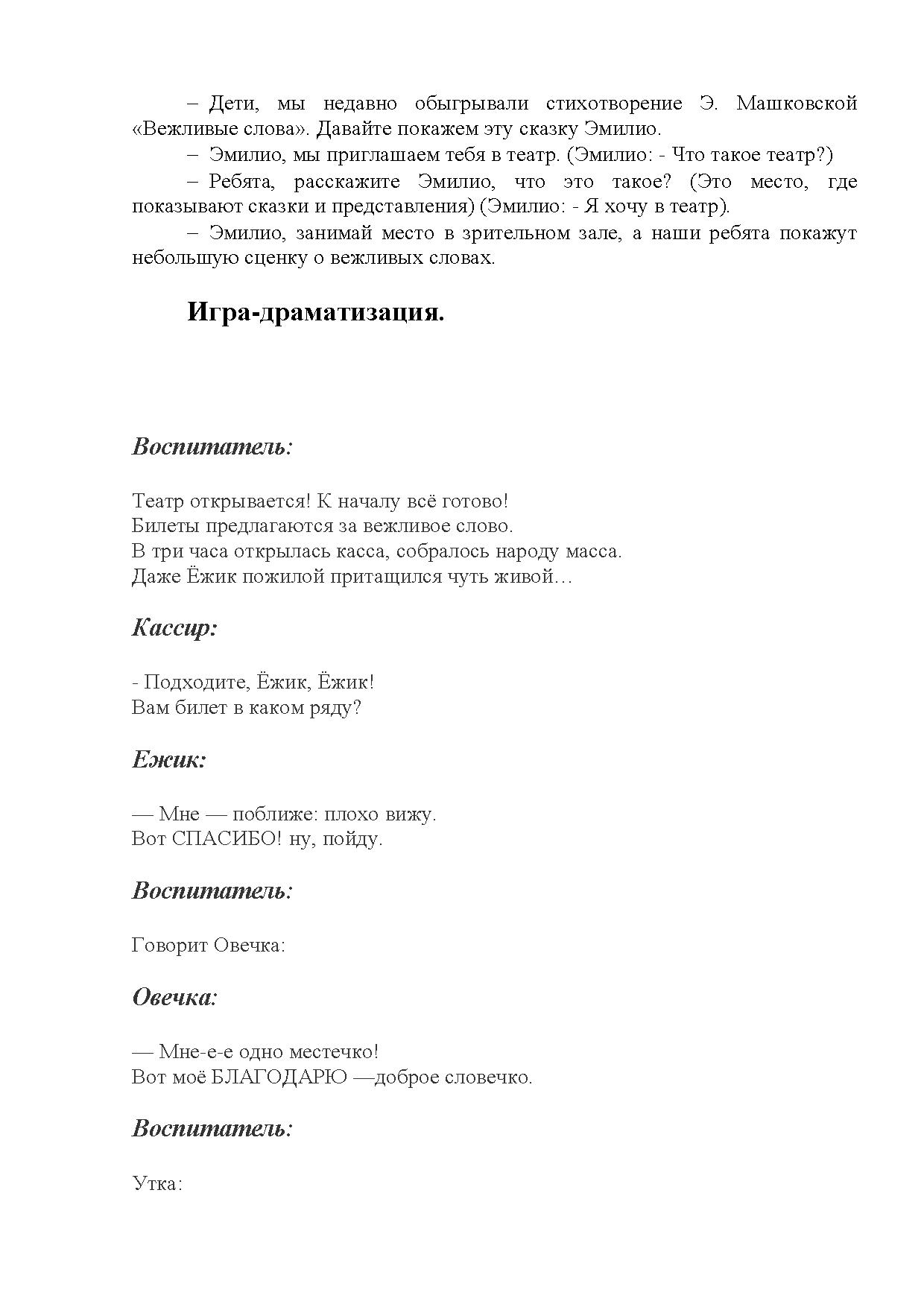 – Дети, мы недавно обыгрывали стихотворение Э. Машковской «Вежливые слова». Давайте покажем эту сказку Эмилио.

– Эмилио, мы приглашаем тебя в театр. (Эмилио: - Что такое театр?)

– Ребята, расскажите Эмилио, что это такое? (Это место, где показывают сказки и представления) (Эмилио: - Я хочу в театр).

– Эмилио, занимай место в зрительном зале, а наши ребята покажут небольшую сценку о вежливых словах.

Игра-драматизация.

Воспитатель:

Театр открывается! К началу всё готово!
Билеты предлагаются за вежливое слово.
В три часа открылась касса, собралось народу масса.
Даже Ёжик пожилой притащился чуть живой…

Кассир:

- Подходите, Ёжик, Ёжик!
Вам билет в каком ряду?

Ежик:

— Мне — поближе: плохо вижу.
Вот СПАСИБО! ну, пойду.

Воспитатель:

Говорит Овечка:

Овечка:

— Мне-е-е одно местечко!
Вот моё БЛАГОДАРЮ —доброе словечко.

Воспитатель:

Утка: